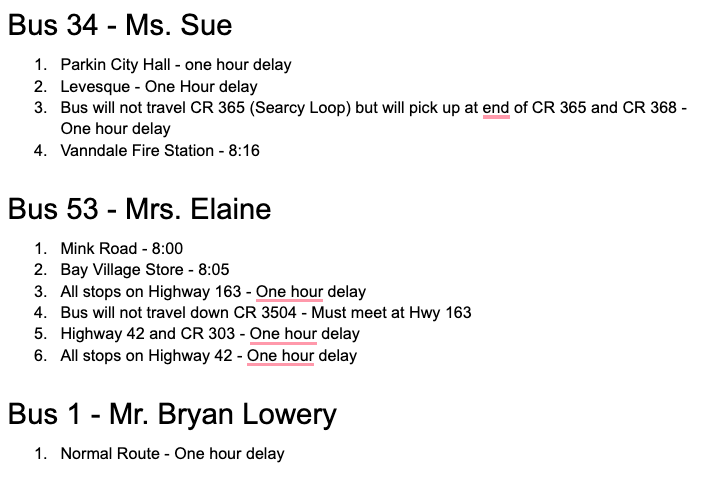 Bus 34 - Ms. Sue

1. Parkin City Hall - one hour delay
2. Levesque - One Hour delay
3. Bus will not travel CR 365 (Searcy Loop) but will pick up at end of CR 365 and CR 368 - One hour delay
4. Vanndale Fire Station - 8:16

Bus 53 - Mrs. Elaine

1. Mink Road - 8:00
2. Bay Village Store - 8:05
3. All stops on Highway 163 - One hour delay
4. Bus will not travel down CR 3504 - Must meet at Hwy 163
5. Highway 42 and CR 303 - One hour delay
6. All stops on Highway 42 - One hour delay

Bus 1 - Mr. Bryan Lowery

1. Normal Route - One hour delay